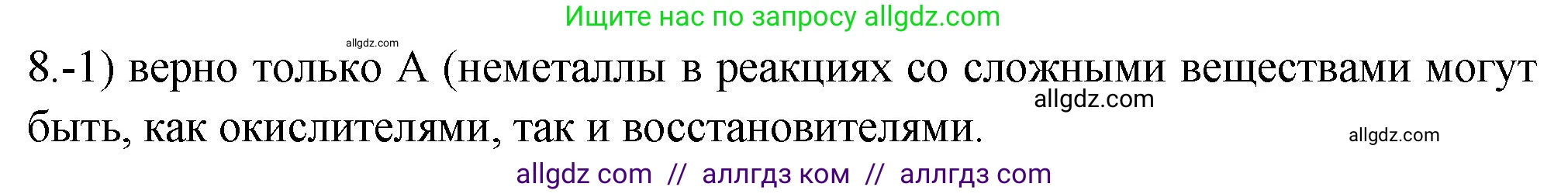 Ищите нас по запросу allgdz.com

allgdz.com

8.-1) верно только А (неметаллы в реакциях со сложными веществами могут быть, как окислителями, так и восстановителями.

allgdz.com

allgdz.com

allgdz com // аллгдз ком // аллгдз com